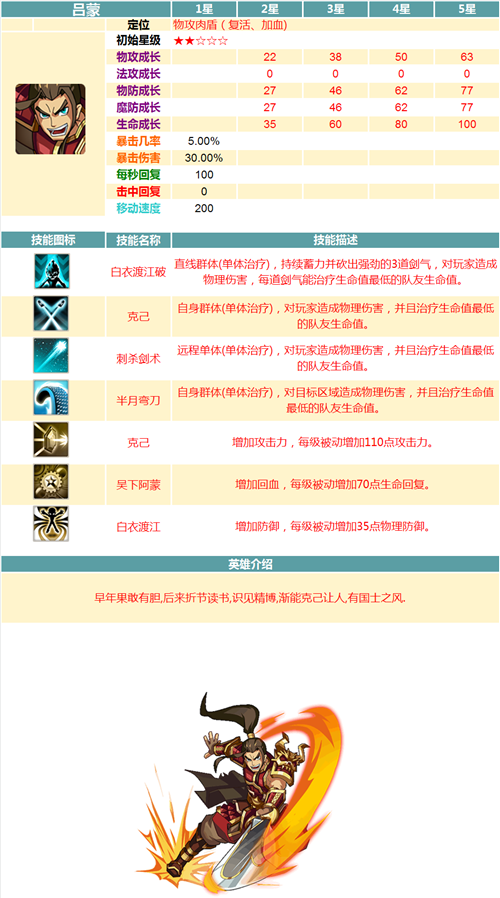 | 吕蒙 |  | 1星 | 2星 | 3星 | 4星 | 5星 |
|---|---|---|---|---|---|---|
|  | 定位 | 物攻肉盾（复活、加血） |  |  |  |  |
|  | 初始星级 | ★★☆☆☆ |  |  |  |  |
|  | 物攻成长 |  | 22 | 38 | 50 | 63 |
|  | 法攻成长 |  | 0 | 0 | 0 | 0 |
|  | 物防成长 |  | 27 | 46 | 62 | 77 |
|  | 魔防成长 |  | 27 | 46 | 62 | 77 |
|  | 生命成长 |  | 35 | 60 | 80 | 100 |
|  | 暴击几率 | 5.00% |  |  |  |  |
|  | 暴击伤害 | 30.00% |  |  |  |  |
|  | 每秒回复 | 100 |  |  |  |  |
|  | 击中回复 | 0 |  |  |  |  |
|  | 移动速度 | 200 |  |  |  |  |

| 技能图标 | 技能名称 | 技能描述 |
|---|---|---|
|  | 白衣渡江破 | 直线群体(单体治疗)，持续蓄力并砍出强劲的3道剑气，对玩家造成物理伤害，每道剑气能治疗生命值最低的队友生命值。 |
|  | 克己 | 自身群体(单体治疗)，对玩家造成物理伤害，并且治疗生命值最低的队友生命值。 |
|  | 刺杀剑术 | 远程单体(单体治疗)，对玩家造成物理伤害，并且治疗生命值最低的队友生命值。 |
|  | 半月弯刀 | 自身群体(单体治疗)，对目标区域造成物理伤害，并且治疗生命值最低的队友生命值。 |
|  | 克己 | 增加攻击力，每级被动增加110点攻击力。 |
|  | 吴下阿蒙 | 增加回血，每级被动增加70点生命回复。 |
|  | 白衣渡江 | 增加防御，每级被动增加35点物理防御。 |

英雄介绍

早年果敢有胆,后来折节读书,识见精博,渐能克己让人,有国士之风.